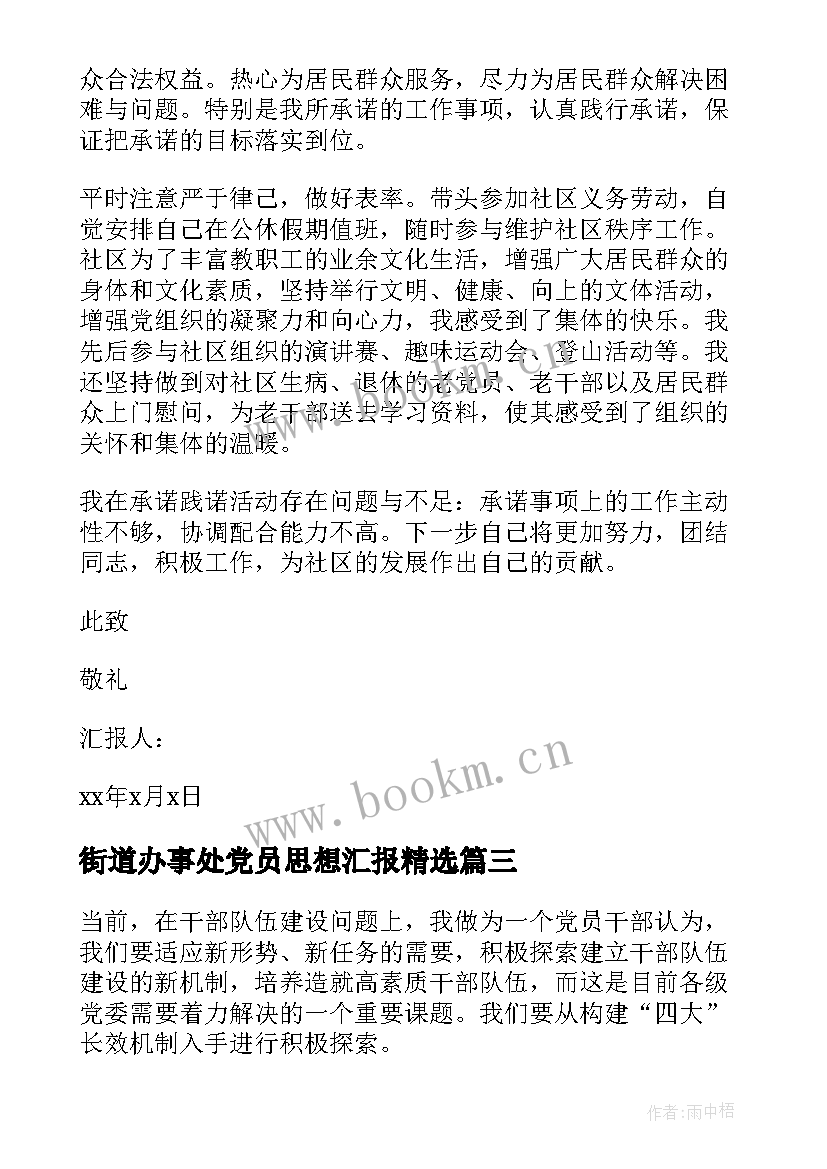 众合法权益。热心为居民群众服务，尽力为居民群众解决困难与问题。特别是我所承诺的工作事项，认真践行承诺，保证把承诺的目标落实到位。

平时注意严于律己，做好表率。带头参加社区义务劳动，自觉安排自己在公休假期值班，随时参与维护社区秩序工作。社区为了丰富教职工的业余文化生活，增强广大居民群众的身体和文化素质，坚持举行文明、健康、向上的文体活动，增强党组织的凝聚力和向心力，我感受到了集体的快乐。我先后参与社区组织的演讲赛、趣味运动会、登山活动等。我还坚持做到对社区生病、退休的老党员、老干部以及居民群众上门慰问，为老干部送去学习资料，使其感受到了组织的关怀和集体的温暖。

我在承诺践诺活动存在问题与不足：承诺事项上的工作主动性不够，协调配合能力不高。下一步自己将更加努力，团结同志，积极工作，为社区的发展作出自己的贡献。

此致

敬礼

汇报人：

xx年x月x日

www.bookm.cn

街道办事处党员思想汇报精选篇三

当前，在干部队伍建设问题上，我做为一个党员干部认为，我们要适应新形势、新任务的需要，积极探索建立干部队伍建设的新机制，培养造就高素质干部队伍，而这是目前各级党委需要着力解决的一个重要课题。我们要从构建“四大”长效机制入手进行积极探索。

作者：雨中梧